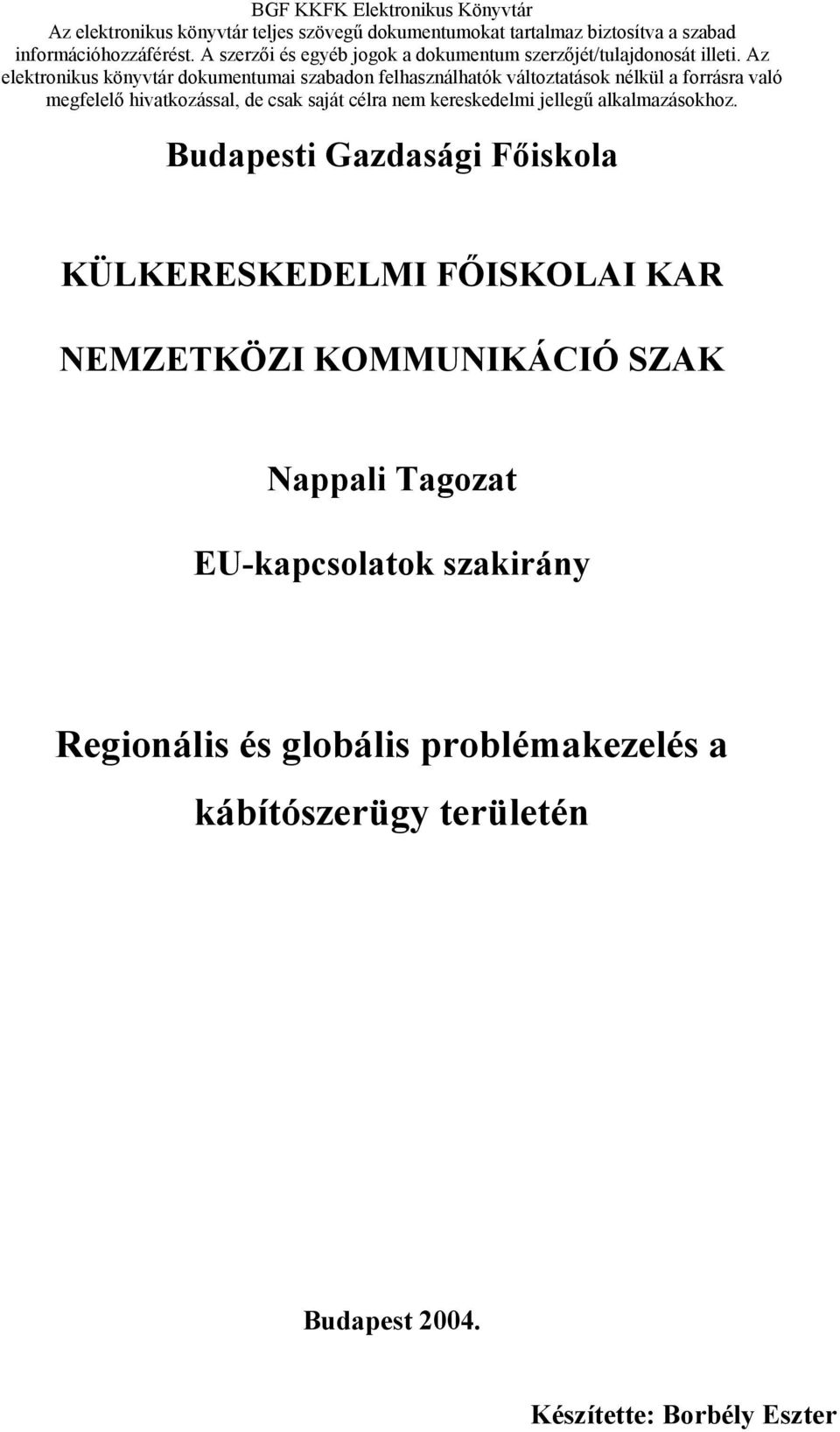 BGF KKFK Elektronikus Könyvtár
Az elektronikus könyvtár teljes szövegű dokumentumokat tartalmaz biztosítva a szabad információhozzáférést. A szerzői és egyéb jogok a dokumentum szerzőjét/tulajdonosát illeti. Az elektronikus könyvtár dokumentumai szabadon felhasználhatók változtatások nélkül a forrásra való megfelelő hivatkozással, de csak saját célra nem kereskedelmi jellegű alkalmazásokhoz.

Budapesti Gazdasági Főiskola

KÜLKERESKEDELMI FŐISKOLAI KAR

NEMZETKÖZI KOMMUNIKÁCIÓ SZAK

Nappali Tagozat

EU-kapcsolatok szakirány

Regionális és globális problémakezelés a kábítószerügy területén

Budapest 2004.

Készítette: Borbély Eszter